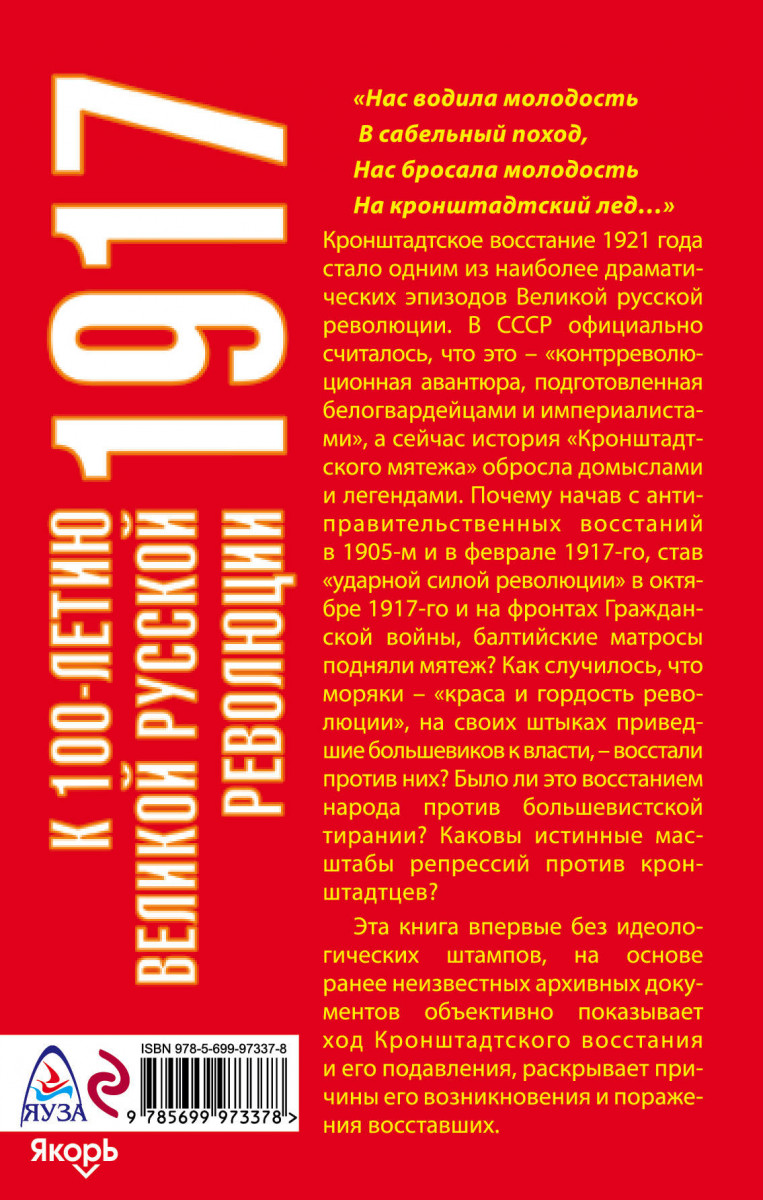 1917

К 100-ЛЕТИЮ ВЕЛИКОЙ РУССКОЙ РЕВОЛЮЦИИ

«Нас водила молодость
В сабельный поход,
Нас бросала молодость
На кронштадтский лед…»

Кронштадтское восстание 1921 года стало одним из наиболее драматических эпизодов Великой русской революции. В СССР официально считалось, что это – «контрреволюционная авантюра, подготовленная белогвардейцами и империалистами», а сейчас история «Кронштадтского мятежа» обросла домыслами и легендами. Почему начав с антиправительственных восстаний в 1905-м и в феврале 1917-го, став «ударной силой революции» в октябре 1917-го и на фронтах Гражданской войны, балтийские матросы подняли мятеж? Как случилось, что моряки – «краса и гордость революции», на своих штыках приведшие большевиков к власти, – восстали против них? Было ли это восстанием народа против большевистской тирании? Каковы истинные масштабы репрессий против кронштадтцев?

Эта книга впервые без идеологических штампов, на основе ранее неизвестных архивных документов объективно показывает ход Кронштадтского восстания и его подавления, раскрывает причины его возникновения и поражения восставших.

ISBN 978-5-699-97337-8
9 785699 973378 >

ЯУЗА
Якорь